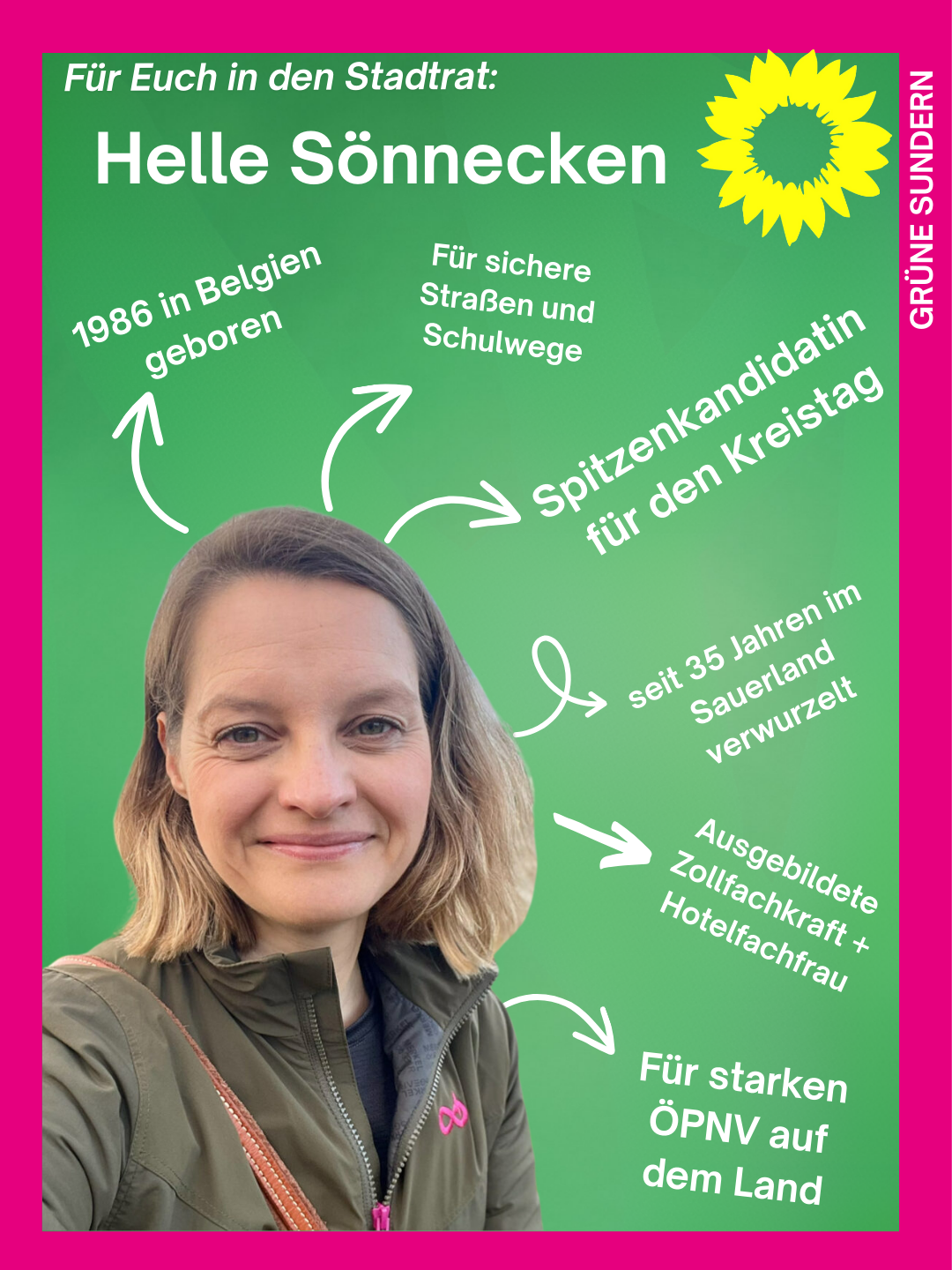 Für Euch in den Stadtrat:

Helle Sönnecken

GRÜNE SUNDERN

1986 in Belgien geboren

Für sichere Straßen und Schulwege

Spitzenkandidatin für den Kreistag

seit 35 Jahren im Sauerland verwurzelt

Ausgebildete Zollfachkraft + Hotelfachfrau

Für starken ÖPNV auf dem Land